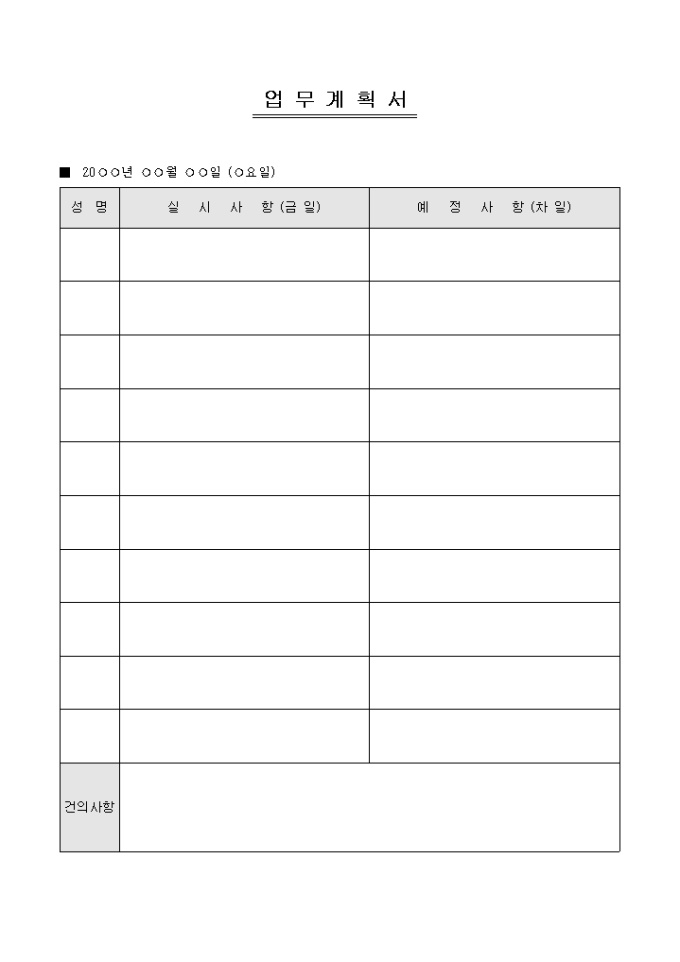 업 무 계 획 서

■ 20○○년 ○○월 ○○일 (○요일)

| 성 명 | 실 시 사 항 (금 일) | 예 정 사 항 (차 일) |
|---|---|---|
| | | |
| | | |
| | | |
| | | |
| | | |
| | | |
| | | |
| | | |
| | | |
| | | |
| 건의사항 | | |